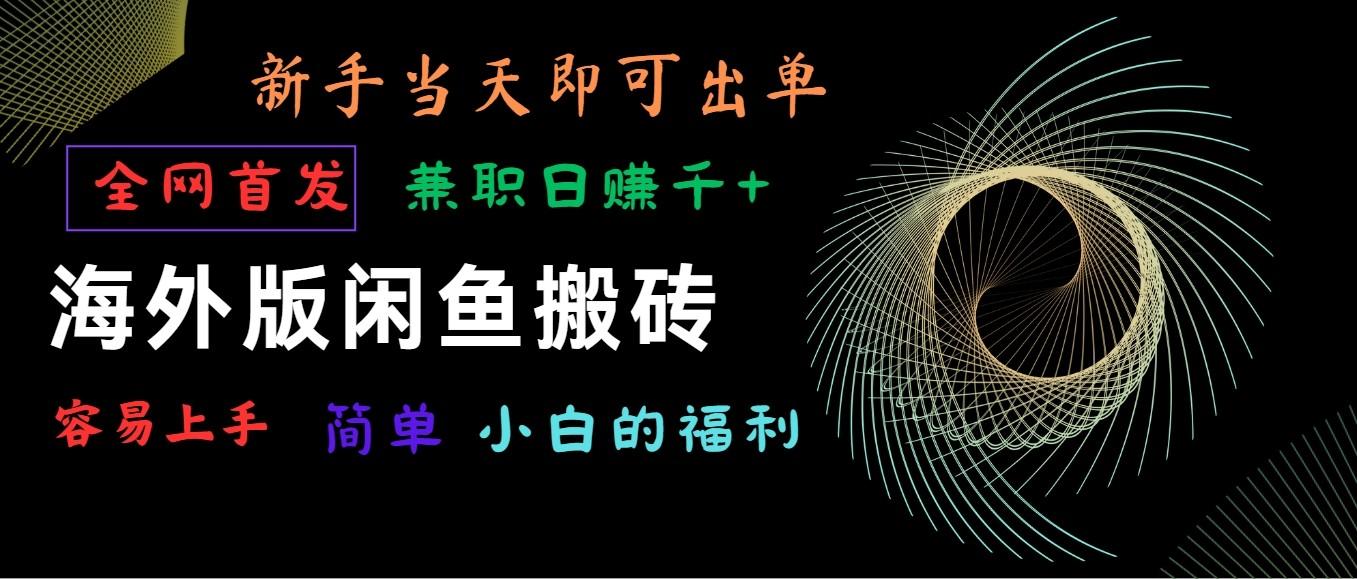 新手当天即可出单

全网首发 兼职日赚千+

海外版闲鱼搬砖

容易上手 简单 小白的福利